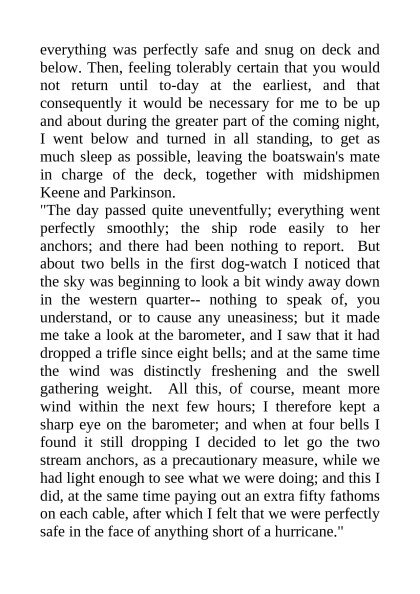 everything was perfectly safe and snug on deck and below. Then, feeling tolerably certain that you would not return until to-day at the earliest, and that consequently it would be necessary for me to be up and about during the greater part of the coming night, I went below and turned in all standing, to get as much sleep as possible, leaving the boatswain's mate in charge of the deck, together with midshipmen Keene and Parkinson.
"The day passed quite uneventfully; everything went perfectly smoothly; the ship rode easily to her anchors; and there had been nothing to report. But about two bells in the first dog-watch I noticed that the sky was beginning to look a bit windy away down in the western quarter-- nothing to speak of, you understand, or to cause any uneasiness; but it made me take a look at the barometer, and I saw that it had dropped a trifle since eight bells; and at the same time the wind was distinctly freshening and the swell gathering weight. All this, of course, meant more wind within the next few hours; I therefore kept a sharp eye on the barometer; and when at four bells I found it still dropping I decided to let go the two stream anchors, as a precautionary measure, while we had light enough to see what we were doing; and this I did, at the same time paying out an extra fifty fathoms on each cable, after which I felt that we were perfectly safe in the face of anything short of a hurricane."